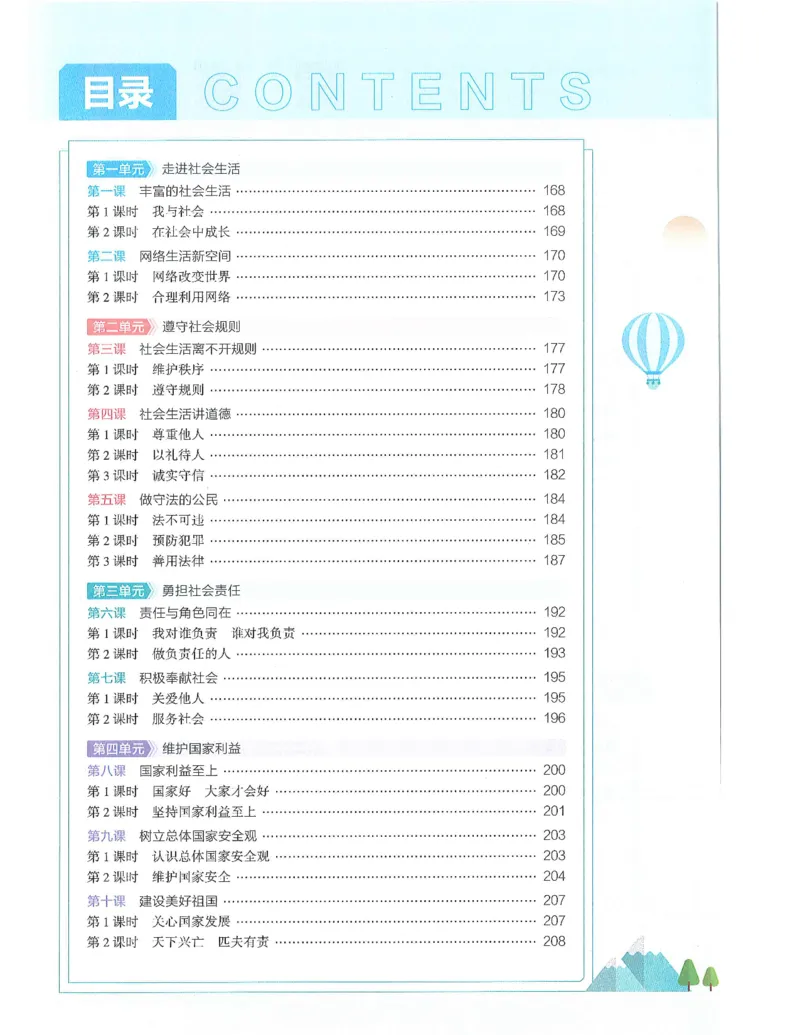 目录 CONTENTS

第一单元 走进社会生活
第一课 丰富的社会生活 168
第1课时 我与社会 168
第2课时 在社会中成长 169
第二课 网络生活新空间 170
第1课时 网络改变世界 170
第2课时 合理利用网络 173

第二单元 遵守社会规则
第三课 社会生活离不开规则 177
第1课时 维护秩序 177
第2课时 遵守规则 178
第四课 社会生活讲道德 180
第1课时 尊重他人 180
第2课时 以礼待人 181
第3课时 诚实守信 182
第五课 做守法的公民 184
第1课时 法不可违 184
第2课时 预防犯罪 185
第3课时 善用法律 187

第三单元 勇担社会责任
第六课 责任与角色同在 192
第1课时 我对谁负责 谁对我负责 192
第2课时 做负责任的人 193
第七课 积极奉献社会 195
第1课时 关爱他人 195
第2课时 服务社会 196

第四单元 维护国家利益
第八课 国家利益至上 200
第1课时 国家好 大家才会好 200
第2课时 坚持国家利益至上 201
第九课 树立总体国家安全观 203
第1课时 认识总体国家安全观 203
第2课时 维护国家安全 204
第十课 建设美好祖国 207
第1课时 关心国家发展 207
第2课时 天下兴亡 匹夫有责 208